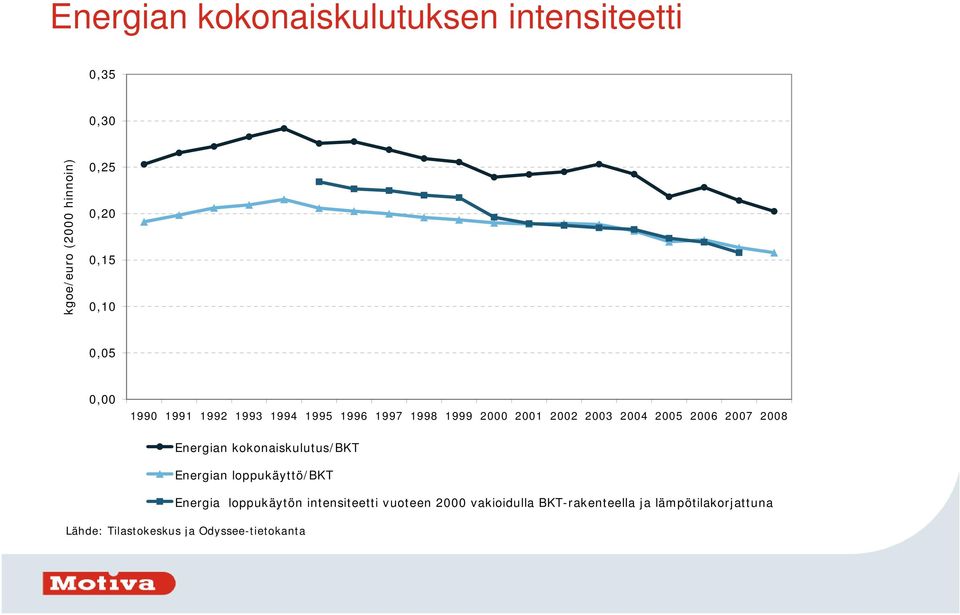 Energian kokonaiskulutuksen intensiteetti

kgoe/euro (2000 hinnoin)

0,35
0,30
0,25
0,20
0,15
0,10
0,05
0,00

1990 1991 1992 1993 1994 1995 1996 1997 1998 1999 2000 2001 2002 2003 2004 2005 2006 2007 2008

Energian kokonaiskulutus/BKT
Energian loppukäyttö/BKT
Energia loppukäytön intensiteetti vuoteen 2000 vakioidulla BKT-rakenteella ja lämpötilakorjattuna

Lähde: Tilastokeskus ja Odyssee-tietokanta

Motiva